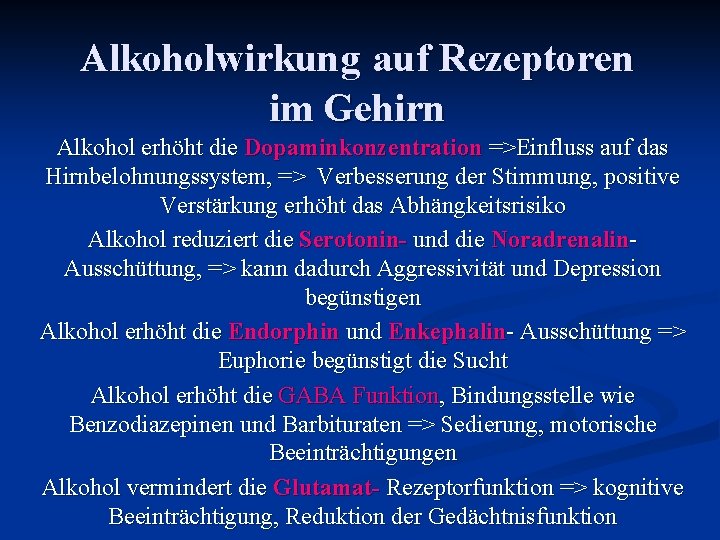 Alkoholwirkung auf Rezeptoren im Gehirn

Alkohol erhöht die Dopaminkonzentration =>Einfluss auf das Hirnbelohnungssystem, => Verbesserung der Stimmung, positive Verstärkung erhöht das Abhängkeitsrisiko

Alkohol reduziert die Serotonin- und die Noradrenalin-Ausschüttung, => kann dadurch Aggressivität und Depression begünstigen

Alkohol erhöht die Endorphin und Enkephalin- Ausschüttung => Euphorie begünstigt die Sucht

Alkohol erhöht die GABA Funktion, Bindungsstelle wie Benzodiazepinen und Barbituraten => Sedierung, motorische Beeinträchtigungen

Alkohol vermindert die Glutamat- Rezeptorfunktion => kognitive Beeinträchtigung, Reduktion der Gedächtnisfunktion